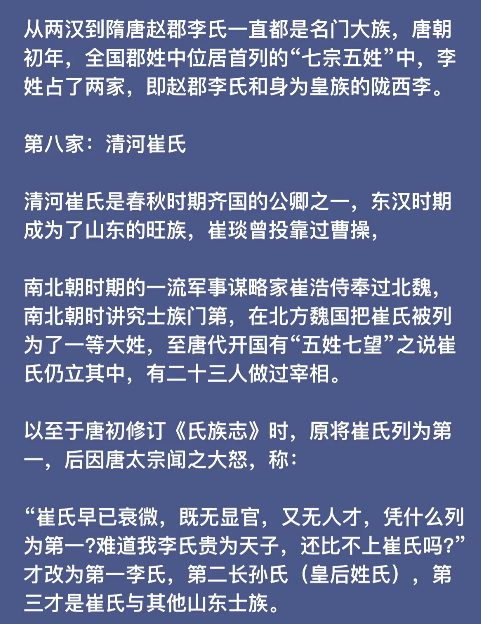 从两汉到隋唐赵郡李氏一直都是名门大族，唐朝初年，全国郡姓中位居首列的“七宗五姓”中，李姓占了两家，即赵郡李氏和身为皇族的陇西李。

第八家：清河崔氏

清河崔氏是春秋时期齐国的公卿之一，东汉时期成为了山东的旺族，崔琰曾投靠过曹操，

南北朝时期的一流军事谋略家崔浩侍奉过北魏，南北朝时讲究士族门第，在北方魏国把崔氏被列为了一等大姓，至唐代开国有“五姓七望”之说崔氏仍立其中，有二十三人做过宰相。

以至于唐初修订《氏族志》时，原将崔氏列为第一，后因唐太宗闻之大怒，称：

“崔氏早已衰微，既无显官，又无人才，凭什么列为第一?难道我李氏贵为天子，还比不上崔氏吗?”才改为第一李氏，第二长孙氏（皇后姓氏），第三才是崔氏与其他山东士族。